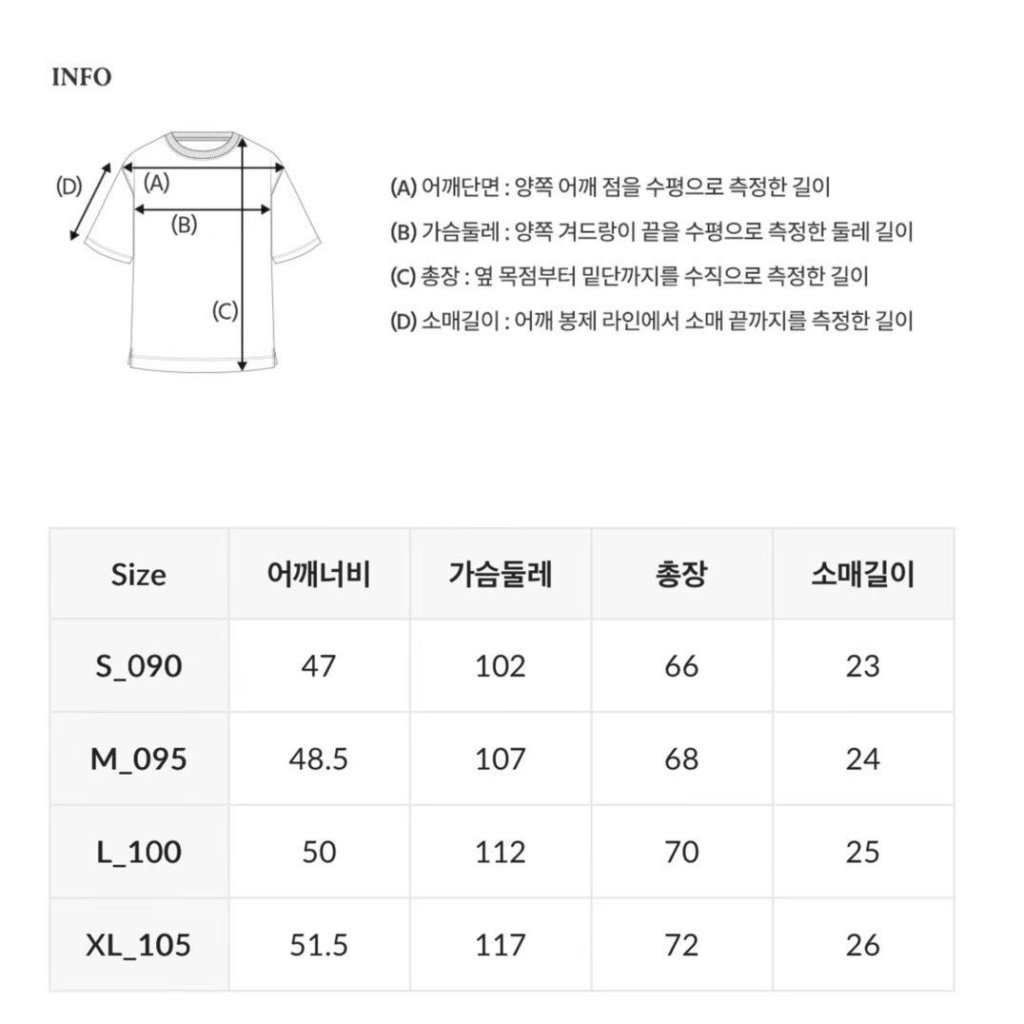 INFO

(D)
(A)
(B)
(C)

(A) 어깨단면 : 양쪽 어깨 점을 수평으로 측정한 길이
(B) 가슴둘레 : 양쪽 겨드랑이 끝을 수평으로 측정한 둘레 길이
(C) 총장 : 옆 목점부터 밑단까지를 수직으로 측정한 길이
(D) 소매길이 : 어깨 봉제 라인에서 소매 끝까지를 측정한 길이

| Size | 어깨너비 | 가슴둘레 | 총장 | 소매길이 |
|---|---|---|---|---|
| S_090 | 47 | 102 | 66 | 23 |
| M_095 | 48.5 | 107 | 68 | 24 |
| L_100 | 50 | 112 | 70 | 25 |
| XL_105 | 51.5 | 117 | 72 | 26 |